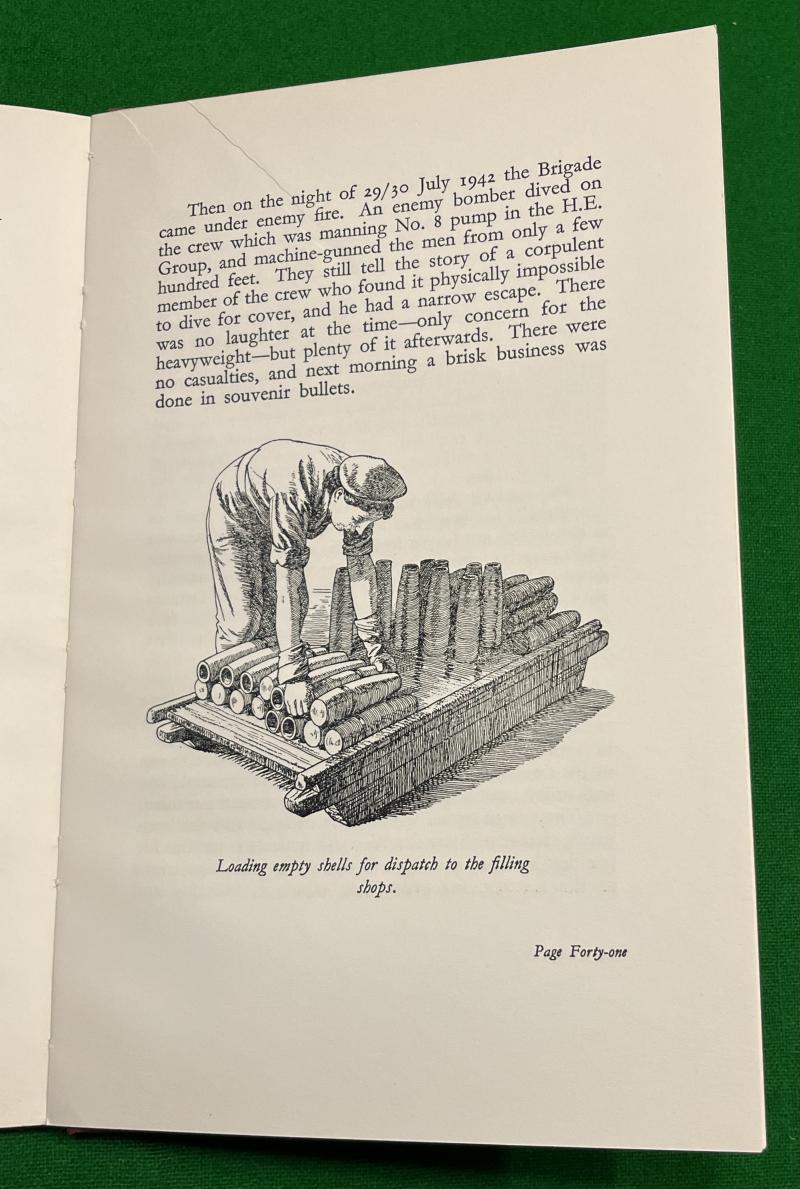 Then on the night of 29/30 July 1942 the Brigade came under enemy fire. An enemy bomber dived on the crew which was manning No. 8 pump in the H.E. Group, and machine-gunned the men from only a few hundred feet. They still tell the story of a corpulent member of the crew who found it physically impossible to dive for cover, and he had a narrow escape. There was no laughter at the time—only concern for the heavyweight—but plenty of it afterwards. There were no casualties, and next morning a brisk business was done in souvenir bullets.

Loading empty shells for dispatch to the filling shops.

Page Forty-one